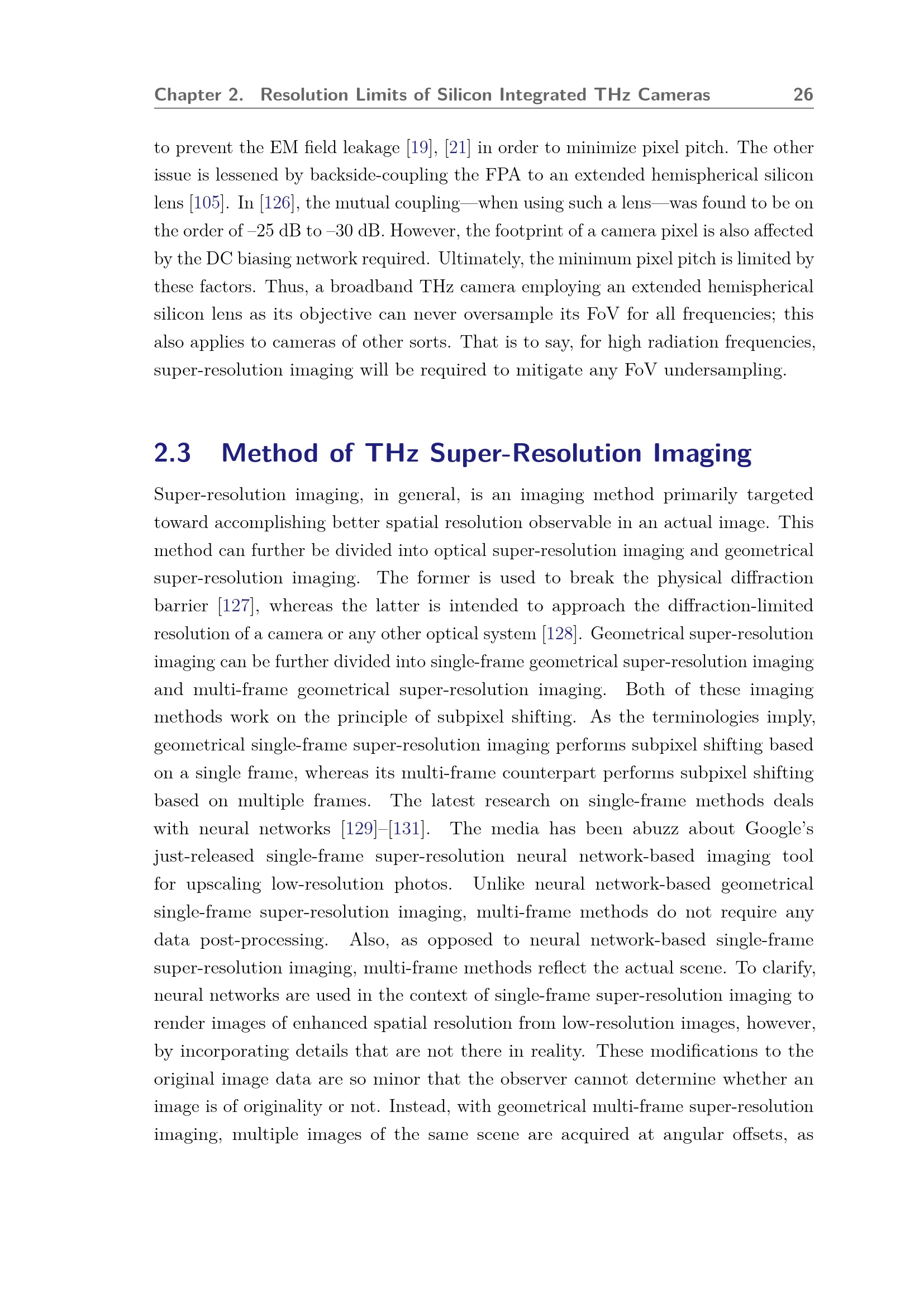 Chapter 2. Resolution Limits of Silicon Integrated THz Cameras 26

to prevent the EM field leakage [19], [21] in order to minimize pixel pitch. The other issue is lessened by backside-coupling the FPA to an extended hemispherical silicon lens [105]. In [126], the mutual coupling—when using such a lens—was found to be on the order of –25 dB to –30 dB. However, the footprint of a camera pixel is also affected by the DC biasing network required. Ultimately, the minimum pixel pitch is limited by these factors. Thus, a broadband THz camera employing an extended hemispherical silicon lens as its objective can never oversample its FoV for all frequencies; this also applies to cameras of other sorts. That is to say, for high radiation frequencies, super-resolution imaging will be required to mitigate any FoV undersampling.

2.3 Method of THz Super-Resolution Imaging

Super-resolution imaging, in general, is an imaging method primarily targeted toward accomplishing better spatial resolution observable in an actual image. This method can further be divided into optical super-resolution imaging and geometrical super-resolution imaging. The former is used to break the physical diffraction barrier [127], whereas the latter is intended to approach the diffraction-limited resolution of a camera or any other optical system [128]. Geometrical super-resolution imaging can be further divided into single-frame geometrical super-resolution imaging and multi-frame geometrical super-resolution imaging. Both of these imaging methods work on the principle of subpixel shifting. As the terminologies imply, geometrical single-frame super-resolution imaging performs subpixel shifting based on a single frame, whereas its multi-frame counterpart performs subpixel shifting based on multiple frames. The latest research on single-frame methods deals with neural networks [129]–[131]. The media has been abuzz about Google's just-released single-frame super-resolution neural network-based imaging tool for upscaling low-resolution photos. Unlike neural network-based geometrical single-frame super-resolution imaging, multi-frame methods do not require any data post-processing. Also, as opposed to neural network-based single-frame super-resolution imaging, multi-frame methods reflect the actual scene. To clarify, neural networks are used in the context of single-frame super-resolution imaging to render images of enhanced spatial resolution from low-resolution images, however, by incorporating details that are not there in reality. These modifications to the original image data are so minor that the observer cannot determine whether an image is of originality or not. Instead, with geometrical multi-frame super-resolution imaging, multiple images of the same scene are acquired at angular offsets, as